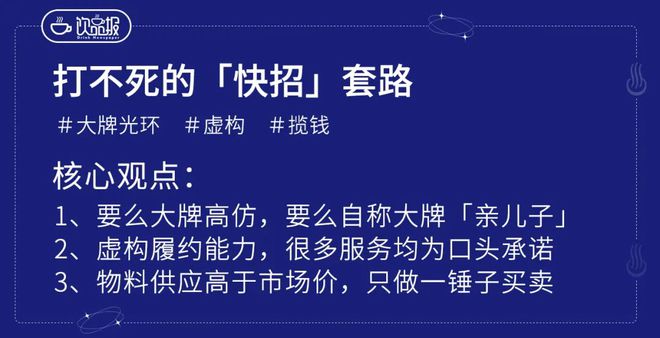 饮品报
Drink Newspaper

打不死的「快招」套路

#大牌光环　#虚构　#揽钱

核心观点：
1、要么大牌高仿，要么自称大牌「亲儿子」
2、虚构履约能力，很多服务均为口头承诺
3、物料供应高于市场价，只做一锤子买卖